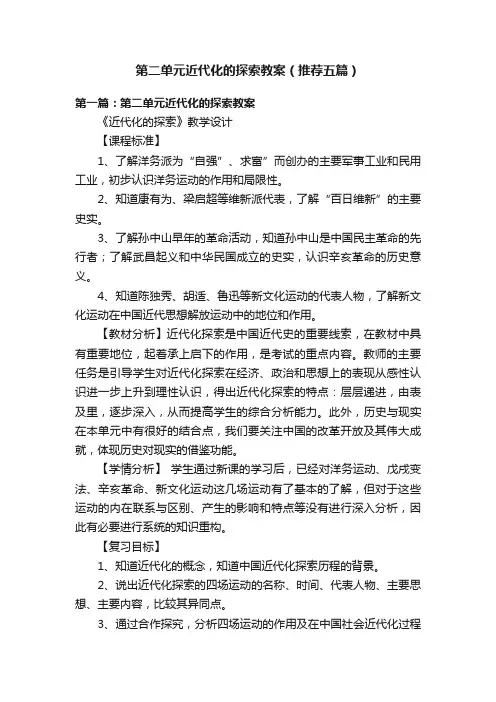 第二单元近代化的探索教案（推荐五篇）

第一篇：第二单元近代化的探索教案

《近代化的探索》教学设计

【课程标准】

1、了解洋务派为“自强”、求富”而创办的主要军事工业和民用工业，初步认识洋务运动的作用和局限性。

2、知道康有为、梁启超等维新派代表，了解“百日维新”的主要史实。

3、了解孙中山早年的革命活动，知道孙中山是中国民主革命的先行者；了解武昌起义和中华民国成立的史实，认识辛亥革命的历史意义。

4、知道陈独秀、胡适、鲁迅等新文化运动的代表人物，了解新文化运动在中国近代思想解放运动中的地位和作用。

【教材分析】近代化探索是中国近代史的重要线索，在教材中具有重要地位，起着承上启下的作用，是考试的重点内容。教师的主要任务是引导学生对近代化探索在经济、政治和思想上的表现从感性认识进一步上升到理性认识，得出近代化探索的特点：层层递进，由表及里，逐步深入，从而提高学生的综合分析能力。此外，历史与现实在本单元中有很好的结合点，我们要关注中国的改革开放及其伟大成就，体现历史对现实的借鉴功能。

【学情分析】 学生通过新课的学习后，已经对洋务运动、戊戌变法、辛亥革命、新文化运动这几场运动有了基本的了解，但对于这些运动的内在联系与区别、产生的影响和特点等没有进行深入分析，因此有必要进行系统的知识重构。

【复习目标】

1、知道近代化的概念，知道中国近代化探索历程的背景。

2、说出近代化探索的四场运动的名称、时间、代表人物、主要思想、主要内容，比较其异同点。

3、通过合作探究，分析四场运动的作用及在中国社会近代化过程